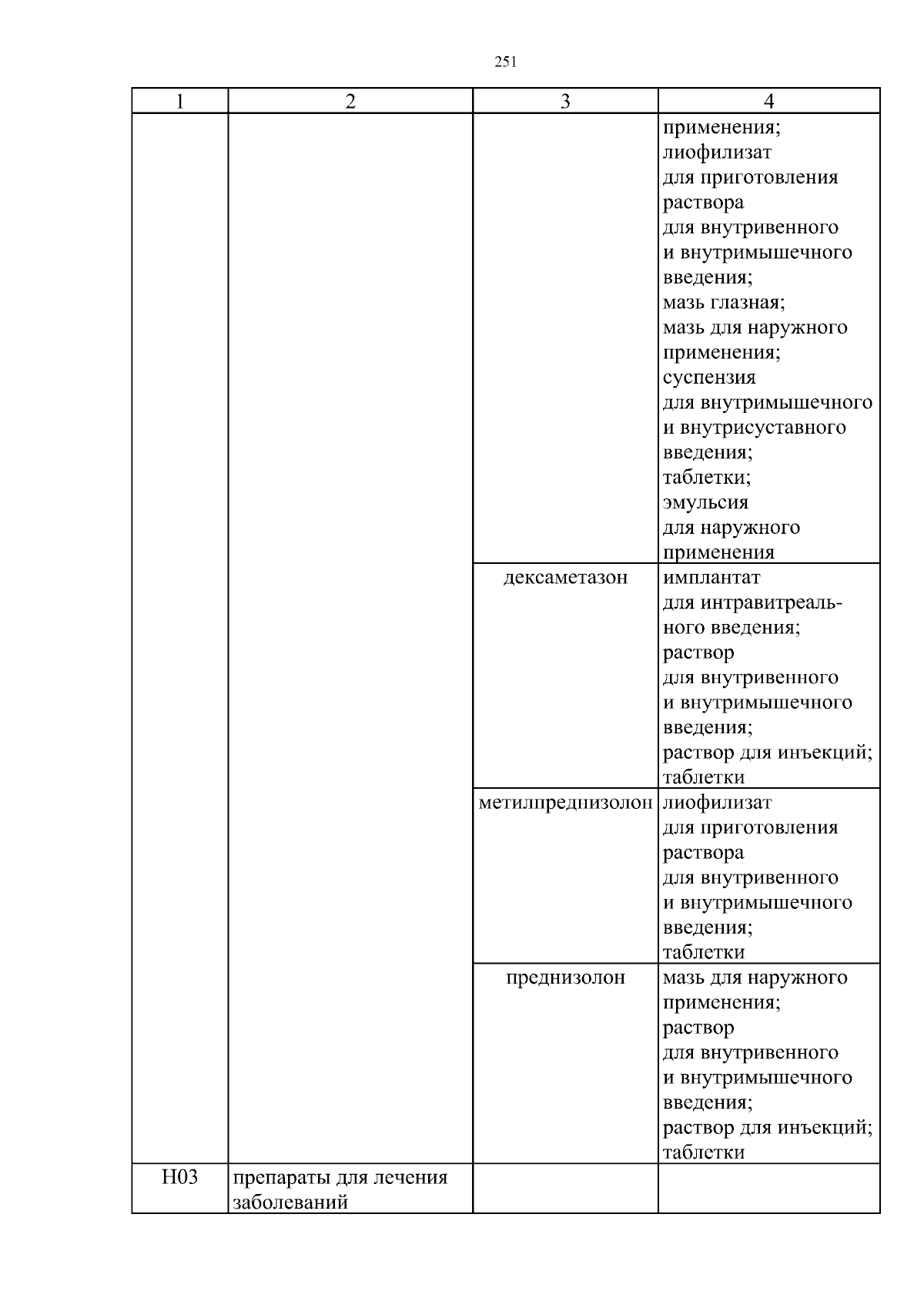 251

| 1 | 2 | 3 | 4 |
|---|---|---|---|
| | | | применения; лиофилизат для приготовления раствора для внутривенного и внутримышечного введения; мазь глазная; мазь для наружного применения; суспензия для внутримышечного и внутрисуставного введения; таблетки; эмульсия для наружного применения |
| | | дексаметазон | имплантат для интравитреального введения; раствор для внутривенного и внутримышечного введения; раствор для инъекций; таблетки |
| | | метилпреднизолон | лиофилизат для приготовления раствора для внутривенного и внутримышечного введения; таблетки |
| | | преднизолон | мазь для наружного применения; раствор для внутривенного и внутримышечного введения; раствор для инъекций; таблетки |
| H03 | препараты для лечения заболеваний | | |